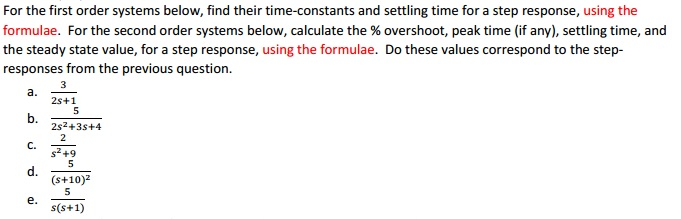 For the first order systems below, find their time-constants and settling time for a step response, using the formulae. For the second order systems below, calculate the % overshoot, peak time (if any), settling time, and the steady state value, for a step response, using the formulae. Do these values correspond to the step-responses from the previous question.

a. $\frac{3}{2s+1}$

b. $\frac{5}{2s^2+3s+4}$

c. $\frac{2}{s^2+9}$

d. $\frac{5}{(s+10)^2}$

e. $\frac{5}{s(s+1)}$